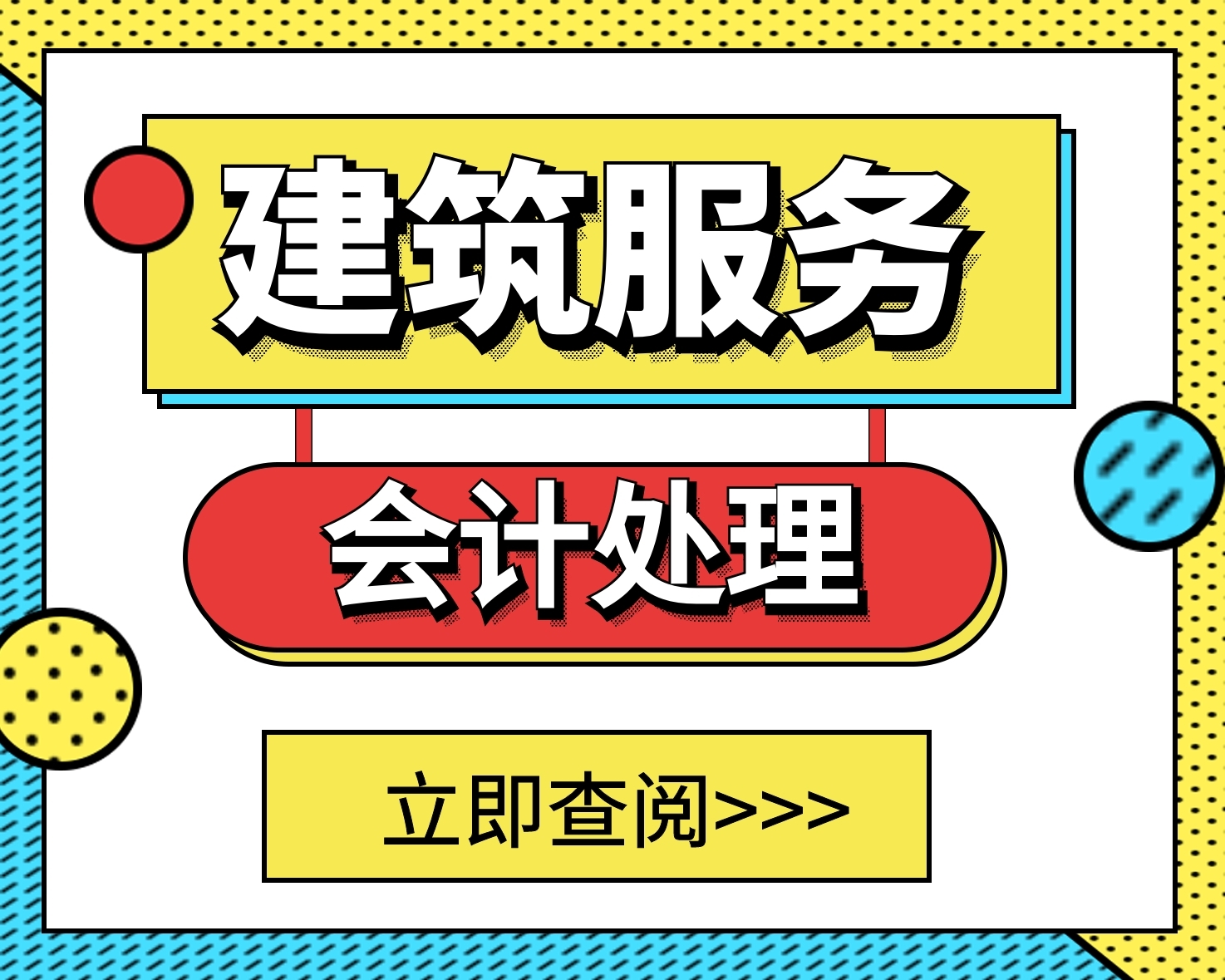 建筑服务

会计处理

立即查阅>>>